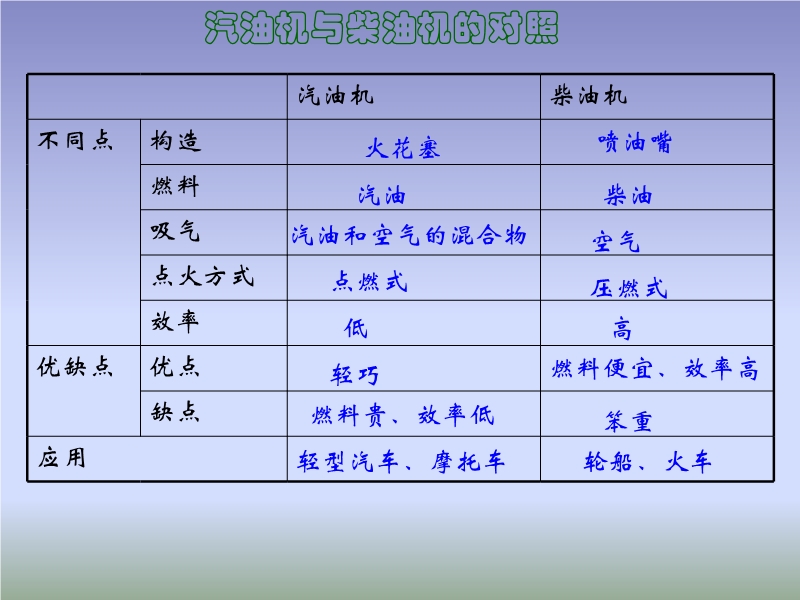 汽油机与柴油机的对照

| | | 汽油机 | 柴油机 |
|---|---|---|---|
| 不同点 | 构造 | 火花塞 | 喷油嘴 |
| | 燃料 | 汽油 | 柴油 |
| | 吸气 | 汽油和空气的混合物 | 空气 |
| | 点火方式 | 点燃式 | 压燃式 |
| | 效率 | 低 | 高 |
| 优缺点 | 优点 | 轻巧 | 燃料便宜、效率高 |
| | 缺点 | 燃料贵、效率低 | 笨重 |
| 应用 | | 轻型汽车、摩托车 | 轮船、火车 |